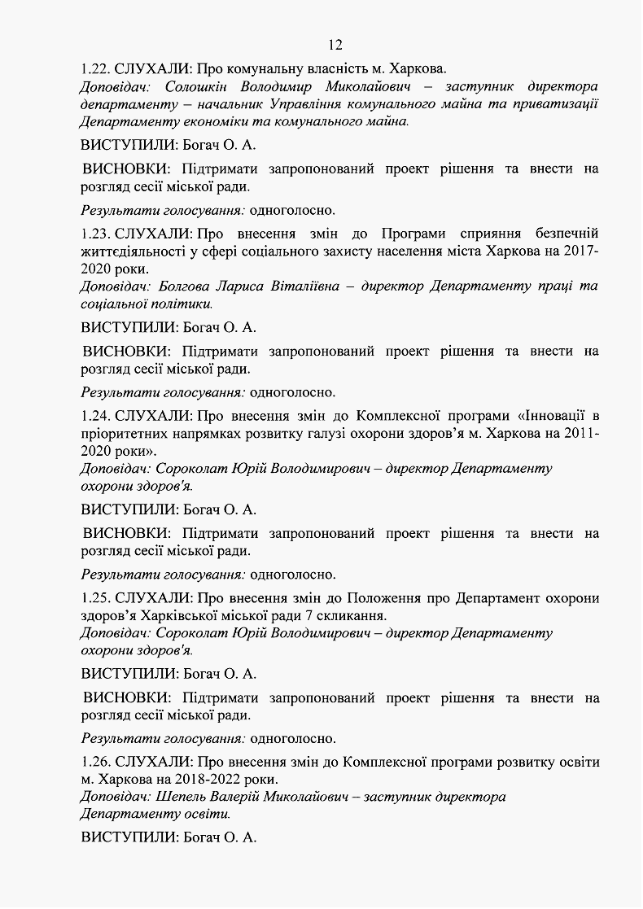 12

1.22. СЛУХАЛИ: Про комунальну власність м. Харкова.
Доповідач: Солошкін Володимир Миколайович – заступник директора департаменту – начальник Управління комунального майна та приватизації Департаменту економіки та комунального майна.

ВИСТУПИЛИ: Богач О. А.

ВИСНОВКИ: Підтримати запропонований проект рішення та внести на розгляд сесії міської ради.

Результати голосування: одноголосно.

1.23. СЛУХАЛИ: Про внесення змін до Програми сприяння безпечній життєдіяльності у сфері соціального захисту населення міста Харкова на 2017-2020 роки.
Доповідач: Болгова Лариса Віталіївна – директор Департаменту праці та соціальної політики.

ВИСТУПИЛИ: Богач О. А.

ВИСНОВКИ: Підтримати запропонований проект рішення та внести на розгляд сесії міської ради.

Результати голосування: одноголосно.

1.24. СЛУХАЛИ: Про внесення змін до Комплексної програми «Інновації в пріоритетних напрямках розвитку галузі охорони здоров'я м. Харкова на 2011-2020 роки».
Доповідач: Сороколат Юрій Володимирович – директор Департаменту охорони здоров'я.

ВИСТУПИЛИ: Богач О. А.

ВИСНОВКИ: Підтримати запропонований проект рішення та внести на розгляд сесії міської ради.

Результати голосування: одноголосно.

1.25. СЛУХАЛИ: Про внесення змін до Положення про Департамент охорони здоров'я Харківської міської ради 7 скликання.
Доповідач: Сороколат Юрій Володимирович – директор Департаменту охорони здоров'я.

ВИСТУПИЛИ: Богач О. А.

ВИСНОВКИ: Підтримати запропонований проект рішення та внести на розгляд сесії міської ради.

Результати голосування: одноголосно.

1.26. СЛУХАЛИ: Про внесення змін до Комплексної програми розвитку освіти м. Харкова на 2018-2022 роки.
Доповідач: Шепель Валерій Миколайович – заступник директора Департаменту освіти.

ВИСТУПИЛИ: Богач О. А.